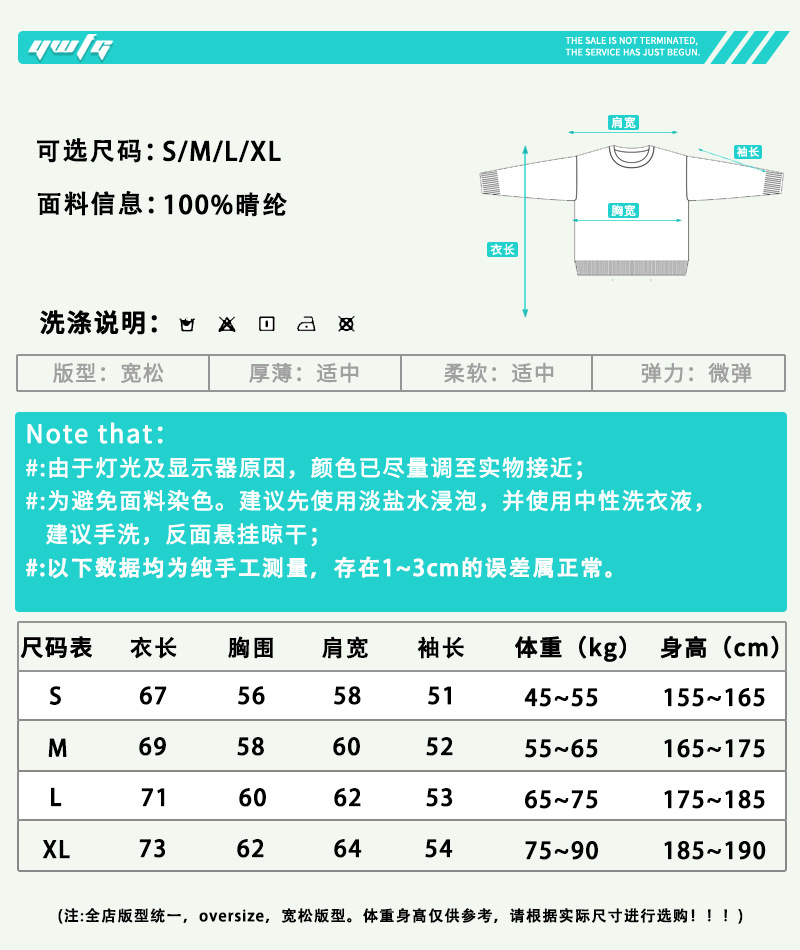 ywtg

THE SALE IS NOT TERMINATED, THE SERVICE HAS JUST BEGUN.

可选尺码：S/M/L/XL

面料信息：100%晴纶

肩宽

袖长

胸宽

衣长

洗涤说明：

| 版型：宽松 | 厚薄：适中 | 柔软：适中 | 弹力：微弹 |
|---|---|---|---|

Note that:

#:由于灯光及显示器原因，颜色已尽量调至实物接近；

#:为避免面料染色。建议先使用淡盐水浸泡，并使用中性洗衣液，建议手洗，反面悬挂晾干；

#:以下数据均为纯手工测量，存在1~3cm的误差属正常。

| 尺码表 | 衣长 | 胸围 | 肩宽 | 袖长 | 体重（kg） | 身高（cm） |
|---|---|---|---|---|---|---|
| S | 67 | 56 | 58 | 51 | 45~55 | 155~165 |
| M | 69 | 58 | 60 | 52 | 55~65 | 165~175 |
| L | 71 | 60 | 62 | 53 | 65~75 | 175~185 |
| XL | 73 | 62 | 64 | 54 | 75~90 | 185~190 |

（注:全店版型统一，oversize，宽松版型。体重身高仅供参考，请根据实际尺寸进行选购！！！）